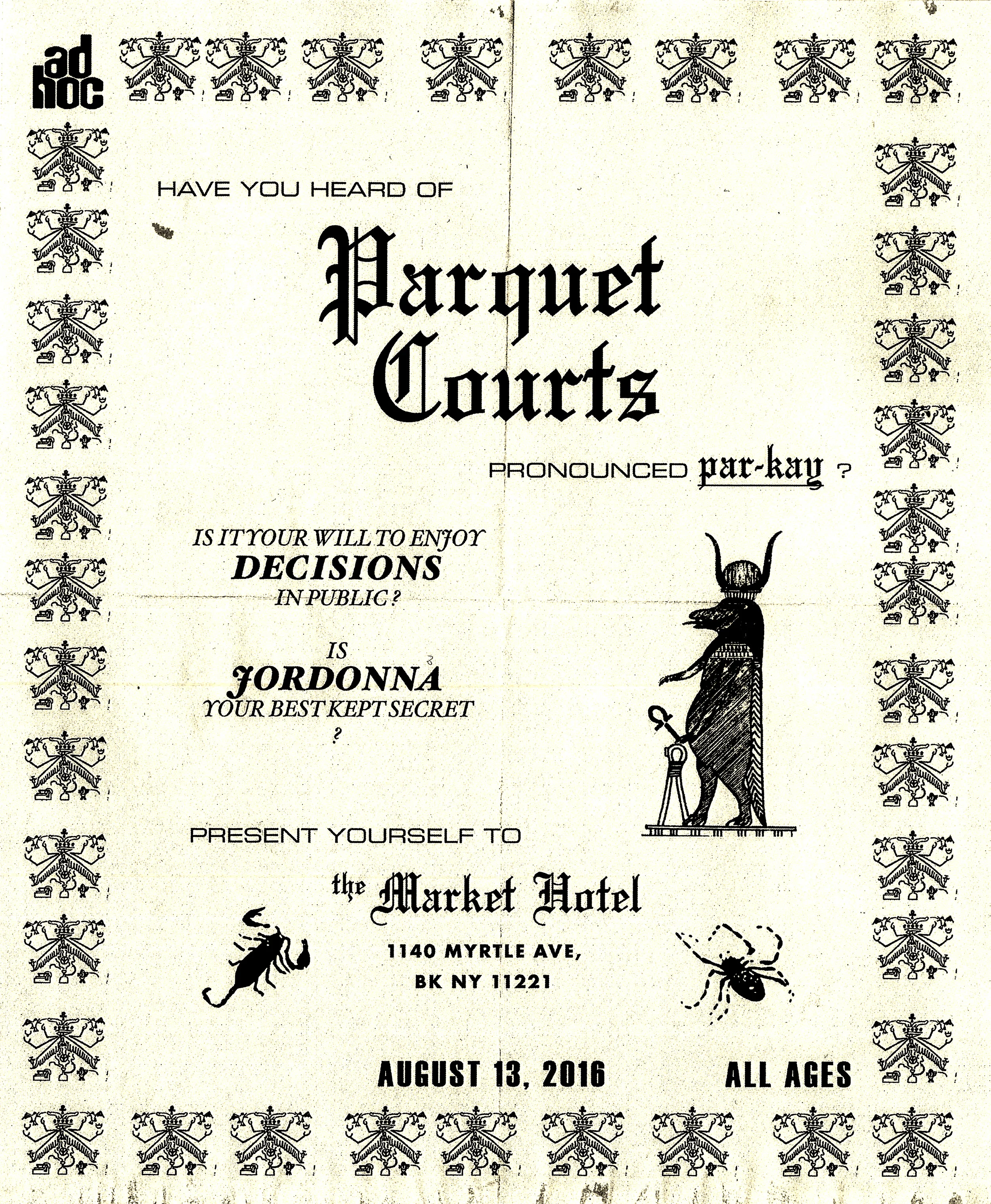 ad hoc

HAVE YOU HEARD OF

Parquet Courts

PRONOUNCED par-kay ?

IS IT YOUR WILL TO ENJOY
DECISIONS
IN PUBLIC ?

IS
JORDONNA
YOUR BEST KEPT SECRET
?

PRESENT YOURSELF TO

the Market Hotel

1140 MYRTLE AVE,
BK NY 11221

AUGUST 13, 2016

ALL AGES